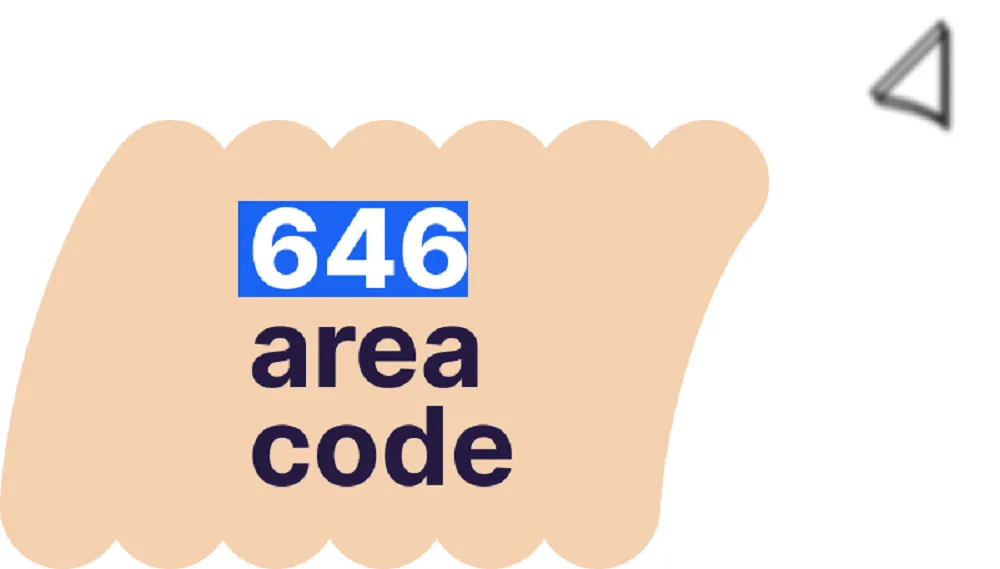 646
area
code